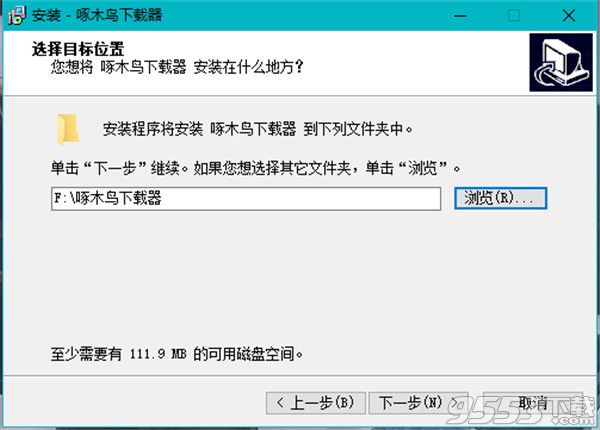 安装 - 啄木鸟下载器

选择目标位置
您想将 啄木鸟下载器 安装在什么地方？

安装程序将安装 啄木鸟下载器 到下列文件夹中。

单击“下一步”继续。如果您想选择其它文件夹，单击“浏览”。

F:\啄木鸟下载器

浏览(R)...

至少需要有 111.9 MB 的可用磁盘空间。

< 上一步(B)

下一步(N) >

取消

9553下载 .com